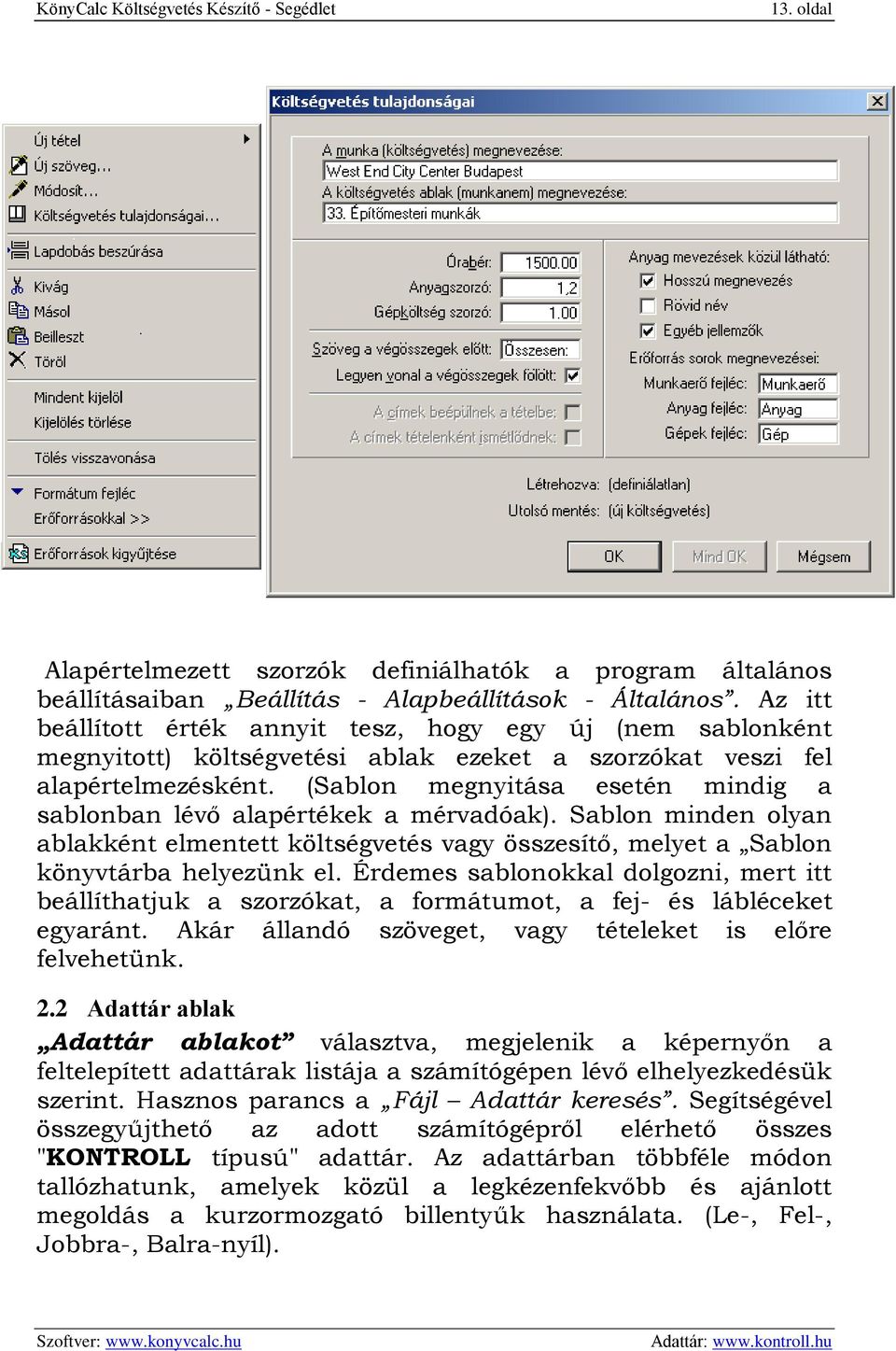 KönyCalc Költségvetés Készítő - Segédlet 13. oldal

Új tétel
Új szöveg...
Módosít...
Költségvetés tulajdonságai...
Lapdobás beszúrása
Kivág
Másol
Beilleszt
Töröl
Mindent kijelöl
Kijelölés törlése
Tölés visszavonása
Formátum fejléc
Erőforrásokkal >>
Erőforrások kigyűjtése

Költségvetés tulajdonságai

A munka (költségvetés) megnevezése:
West End City Center Budapest
A költségvetés ablak (munkanem) megnevezése:
33. Építőmesteri munkák

Órabér: 1500.00
Anyagszorzó: 1,2
Gépköltség szorzó: 1.00
Szöveg a végösszegek előtt: Összesen:
Legyen vonal a végösszegek fölött:
A címek beépülnek a tételbe:
A címek tételenként ismétlődnek:

Anyag mevezések közül látható:
Hosszú megnevezés
Rövid név
Egyéb jellemzők
Erőforrás sorok megnevezései:
Munkaerő fejléc: Munkaerő
Anyag fejléc: Anyag
Gépek fejléc: Gép

Létrehozva: (definiálatlan)
Utolsó mentés: (új költségvetés)

OK
Mind OK
Mégsem

Alapértelmezett szorzók definiálhatók a program általános beállításaiban „Beállítás - Alapbeállítások - Általános”. Az itt beállított érték annyit tesz, hogy egy új (nem sablonként megnyitott) költségvetési ablak ezeket a szorzókat veszi fel alapértelmezésként. (Sablon megnyitása esetén mindig a sablonban lévő alapértékek a mérvadóak). Sablon minden olyan ablakként elmentett költségvetés vagy összesítő, melyet a „Sablon könyvtárba helyezünk el. Érdemes sablonokkal dolgozni, mert itt beállíthatjuk a szorzókat, a formátumot, a fej- és lábléceket egyaránt. Akár állandó szöveget, vagy tételeket is előre felvehetünk.

2.2 Adattár ablak

„Adattár ablakot” választva, megjelenik a képernyőn a feltelepített adattárak listája a számítógépen lévő elhelyezkedésük szerint. Hasznos parancs a „Fájl – Adattár keresés”. Segítségével összegyűjthető az adott számítógépről elérhető összes "KONTROLL típusú" adattár. Az adattárban többféle módon tallózhatunk, amelyek közül a legkézenfekvőbb és ajánlott megoldás a kurzormozgató billentyűk használata. (Le-, Fel-, Jobbra-, Balra-nyíl).

Szoftver: www.konyvcalc.hu Adattár: www.kontroll.hu